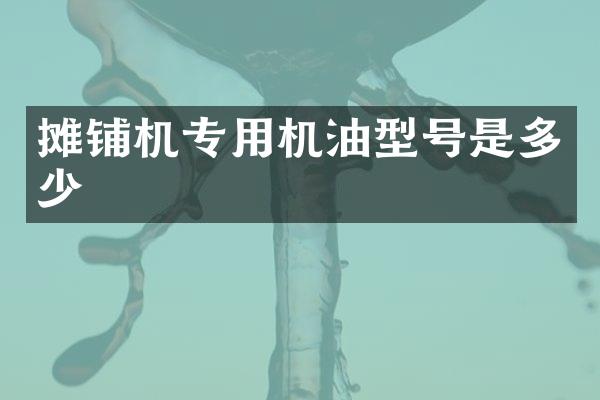 摊铺机专用机油型号是多少